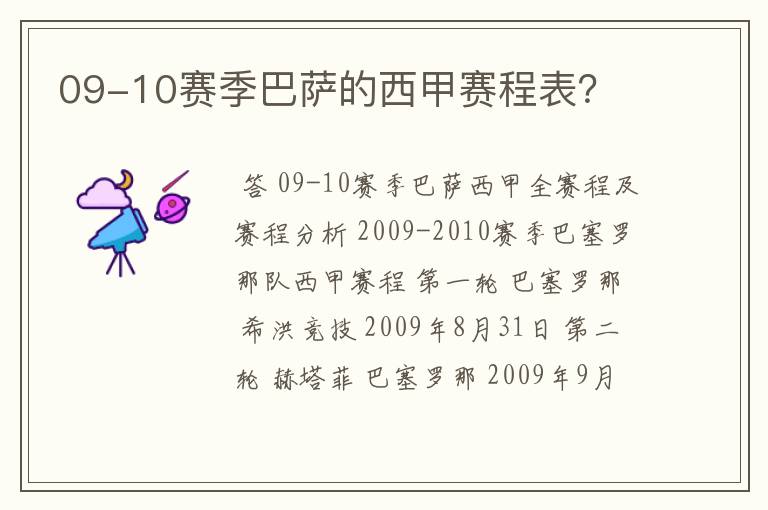 09-10赛季巴萨的西甲赛程表?

答 09-10赛季巴萨西甲全赛程及赛程分析 2009-2010赛季巴塞罗那队西甲赛程 第一轮 巴塞罗那 希洪竞技 2009年8月31日 第二轮 赫塔菲 巴塞罗那 2009年9月